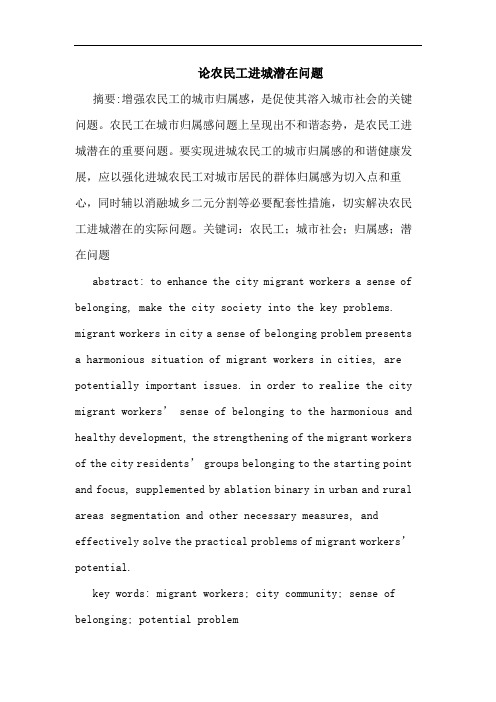 论农民工进城潜在问题

摘要:增强农民工的城市归属感，是促使其溶入城市社会的关键问题。农民工在城市归属感问题上呈现出不和谐态势，是农民工进城潜在的重要问题。要实现进城农民工的城市归属感的和谐健康发展，应以强化进城农民工对城市居民的群体归属感为切入点和重心，同时辅以消融城乡二元分割等必要配套性措施，切实解决农民工进城潜在的实际问题。关键词：农民工；城市社会；归属感；潜在问题

abstract: to enhance the city migrant workers a sense of belonging, make the city society into the key problems. migrant workers in city a sense of belonging problem presents a harmonious situation of migrant workers in cities, are potentially important issues. in order to realize the city migrant workers’ sense of belonging to the harmonious and healthy development, the strengthening of the migrant workers of the city residents’ groups belonging to the starting point and focus, supplemented by ablation binary in urban and rural areas segmentation and other necessary measures, and effectively solve the practical problems of migrant workers’ potential.

key words: migrant workers; city community; sense of belonging; potential problem